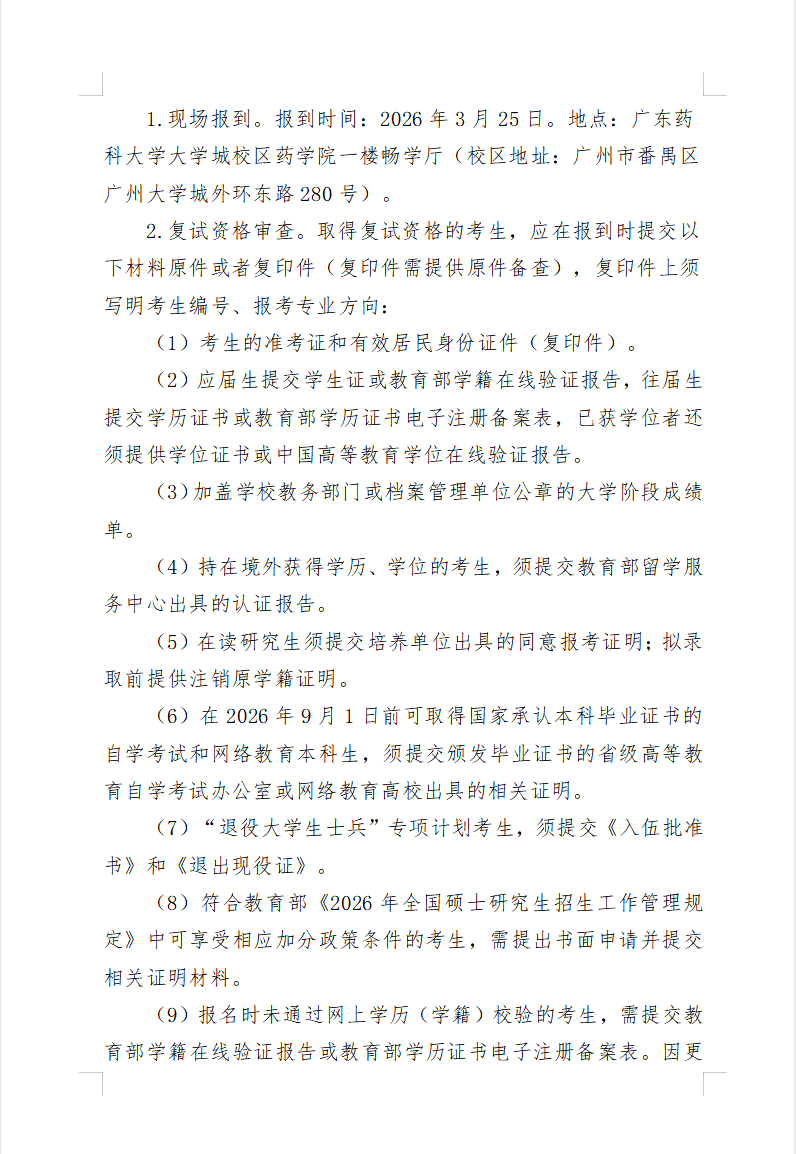 1.现场报到。报到时间：2026 年 3 月 25 日。地点：广东药科大学大学城校区药学院一楼畅学厅（校区地址：广州市番禺区广州大学城外环东路 280 号）。

2.复试资格审查。取得复试资格的考生，应在报到时提交以下材料原件或者复印件（复印件需提供原件备查），复印件上须写明考生编号、报考专业方向：

（1）考生的准考证和有效居民身份证件（复印件）。

（2）应届生提交学生证或教育部学籍在线验证报告，往届生提交学历证书或教育部学历证书电子注册备案表，已获学位者还须提供学位证书或中国高等教育学位在线验证报告。

（3）加盖学校教务部门或档案管理单位公章的大学阶段成绩单。

（4）持在境外获得学历、学位的考生，须提交教育部留学服务中心出具的认证报告。

（5）在读研究生须提交培养单位出具的同意报考证明；拟录取前提供注销原学籍证明。

（6）在 2026 年 9 月 1 日前可取得国家承认本科毕业证书的自学考试和网络教育本科生，须提交颁发毕业证书的省级高等教育自学考试办公室或网络教育高校出具的相关证明。

（7）“退役大学生士兵”专项计划考生，须提交《入伍批准书》和《退出现役证》。

（8）符合教育部《2026 年全国硕士研究生招生工作管理规定》中可享受相应加分政策条件的考生，需提出书面申请并提交相关证明材料。

（9）报名时未通过网上学历（学籍）校验的考生，需提交教育部学籍在线验证报告或教育部学历证书电子注册备案表。因更